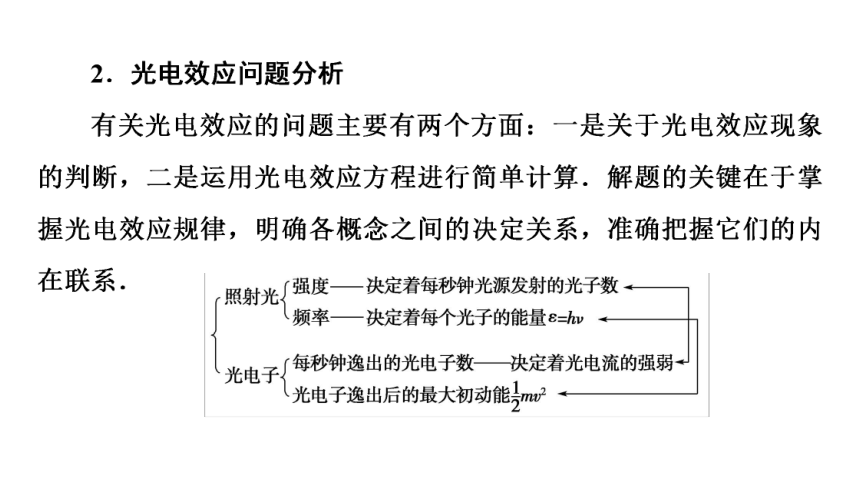 2．光电效应问题分析

有关光电效应的问题主要有两个方面：一是关于光电效应现象的判断，二是运用光电效应方程进行简单计算．解题的关键在于掌握光电效应规律，明确各概念之间的决定关系，准确把握它们的内在联系．

照射光
强度——决定着每秒钟光源发射的光子数
频率——决定着每个光子的能量$\varepsilon=h\nu$

光电子
每秒钟逸出的光电子数——决定着光电流的强弱
光电子逸出后的最大初动能$\frac{1}{2}mv^2$